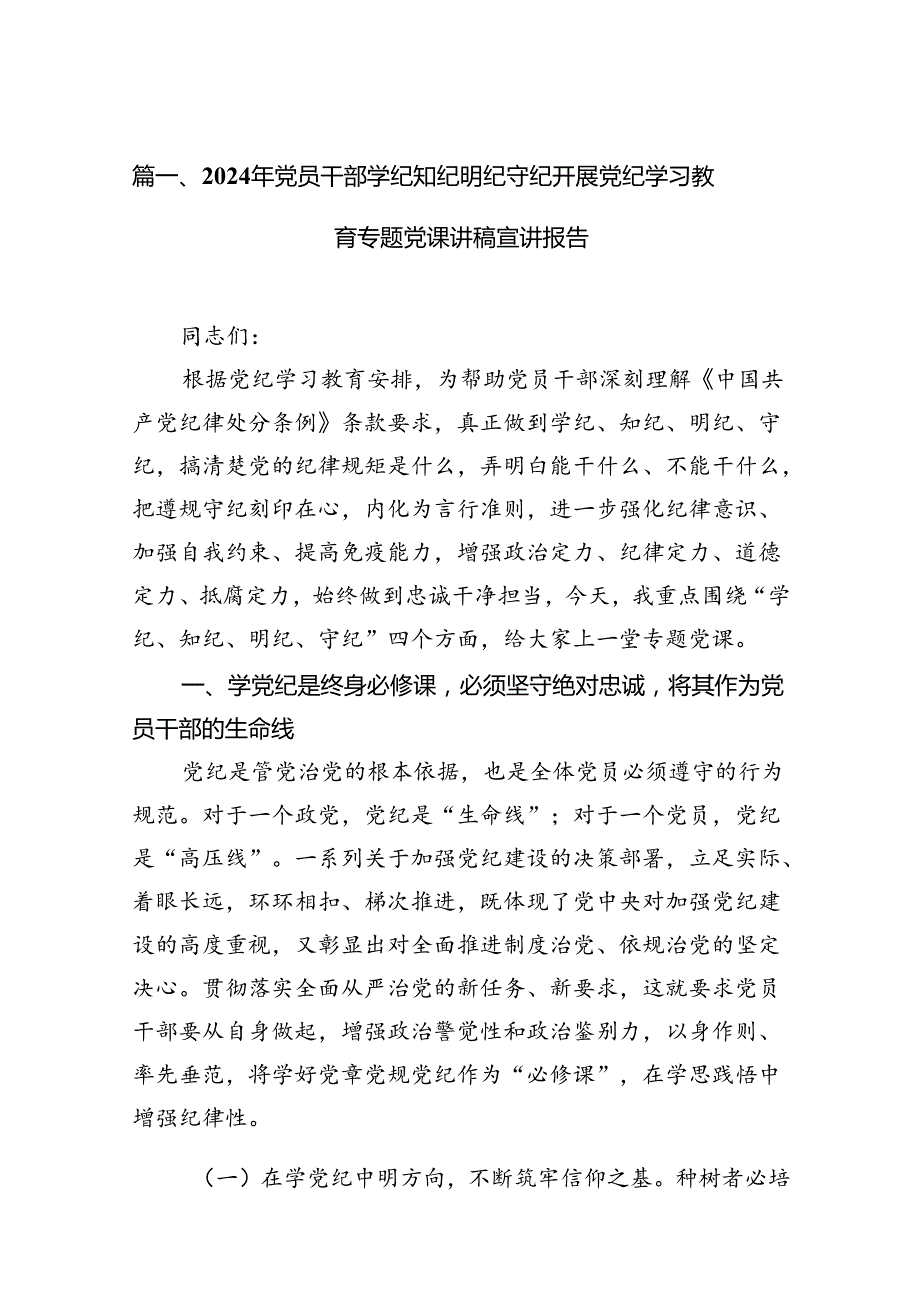 篇一、2024年党员干部学纪知纪明纪守纪开展党纪学习教育专题党课讲稿宣讲报告

同志们：

根据党纪学习教育安排，为帮助党员干部深刻理解《中国共产党纪律处分条例》条款要求，真正做到学纪、知纪、明纪、守纪，搞清楚党的纪律规矩是什么，弄明白能干什么、不能干什么，把遵规守纪刻印在心，内化为言行准则，进一步强化纪律意识、加强自我约束、提高免疫能力，增强政治定力、纪律定力、道德定力、抵腐定力，始终做到忠诚干净担当，今天，我重点围绕“学纪、知纪、明纪、守纪”四个方面，给大家上一堂专题党课。

一、学党纪是终身必修课，必须坚守绝对忠诚，将其作为党员干部的生命线

党纪是管党治党的根本依据，也是全体党员必须遵守的行为规范。对于一个政党，党纪是“生命线”；对于一个党员，党纪是“高压线”。一系列关于加强党纪建设的决策部署，立足实际、着眼长远，环环相扣、梯次推进，既体现了党中央对加强党纪建设的高度重视，又彰显出对全面推进制度治党、依规治党的坚定决心。贯彻落实全面从严治党的新任务、新要求，这就要求党员干部要从自身做起，增强政治警觉性和政治鉴别力，以身作则、率先垂范，将学好党章党规党纪作为“必修课”，在学思践悟中增强纪律性。

（一）在学党纪中明方向，不断筑牢信仰之基。种树者必培